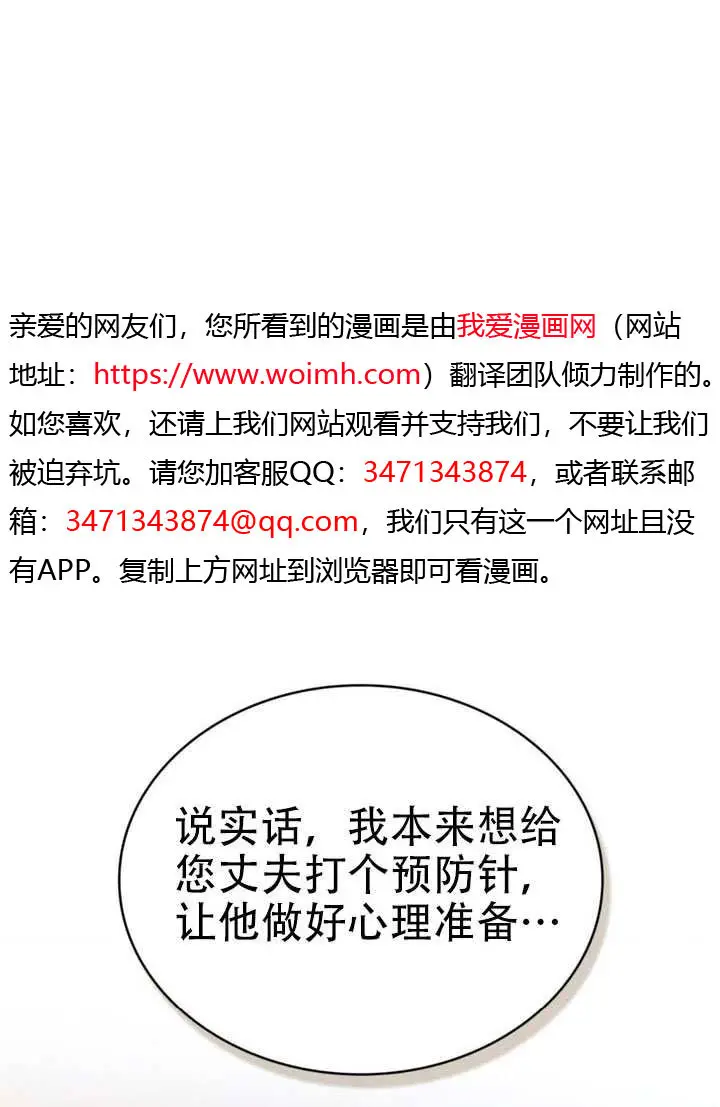 亲爱的网友们，您所看到的漫画是由我爱漫画网（网站地址：https://www.woimh.com）翻译团队倾力制作的。如您喜欢，还请上我们网站观看并支持我们，不要让我们被迫弃坑。请您加客服QQ：3471343874，或者联系邮箱：3471343874@qq.com，我们只有这一个网址且没有APP。复制上方网址到浏览器即可看漫画。

说实话，我本来想给您丈夫打个预防针，让他做好心理准备…